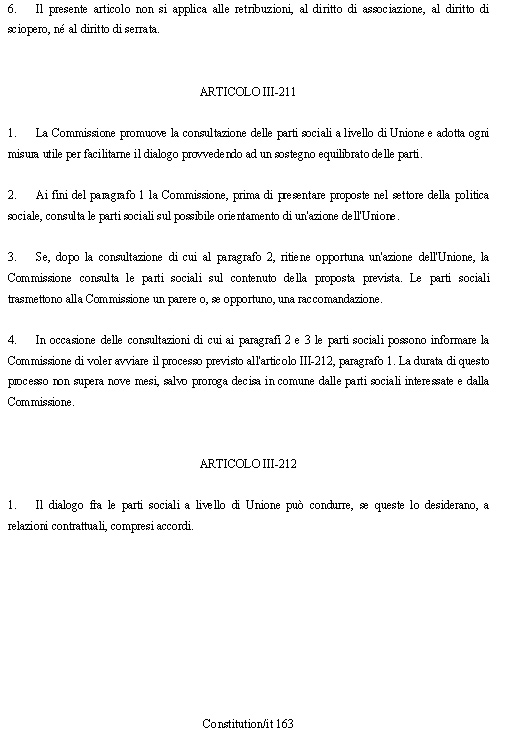 6. Il presente articolo non si applica alle retribuzioni, al diritto di associazione, al diritto di sciopero, né al diritto di serrata.

ARTICOLO III-211

1. La Commissione promuove la consultazione delle parti sociali a livello di Unione e adotta ogni misura utile per facilitarne il dialogo provvedendo ad un sostegno equilibrato delle parti.

2. Ai fini del paragrafo 1 la Commissione, prima di presentare proposte nel settore della politica sociale, consulta le parti sociali sul possibile orientamento di un'azione dell'Unione.

3. Se, dopo la consultazione di cui al paragrafo 2, ritiene opportuna un'azione dell'Unione, la Commissione consulta le parti sociali sul contenuto della proposta prevista. Le parti sociali trasmettono alla Commissione un parere o, se opportuno, una raccomandazione.

4. In occasione delle consultazioni di cui ai paragrafi 2 e 3 le parti sociali possono informare la Commissione di voler avviare il processo previsto all'articolo III-212, paragrafo 1. La durata di questo processo non supera nove mesi, salvo proroga decisa in comune dalle parti sociali interessate e dalla Commissione.

ARTICOLO III-212

1. Il dialogo fra le parti sociali a livello di Unione può condurre, se queste lo desiderano, a relazioni contrattuali, compresi accordi.

Constitution/it 163